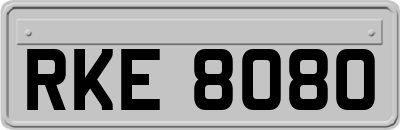 RKE 8080